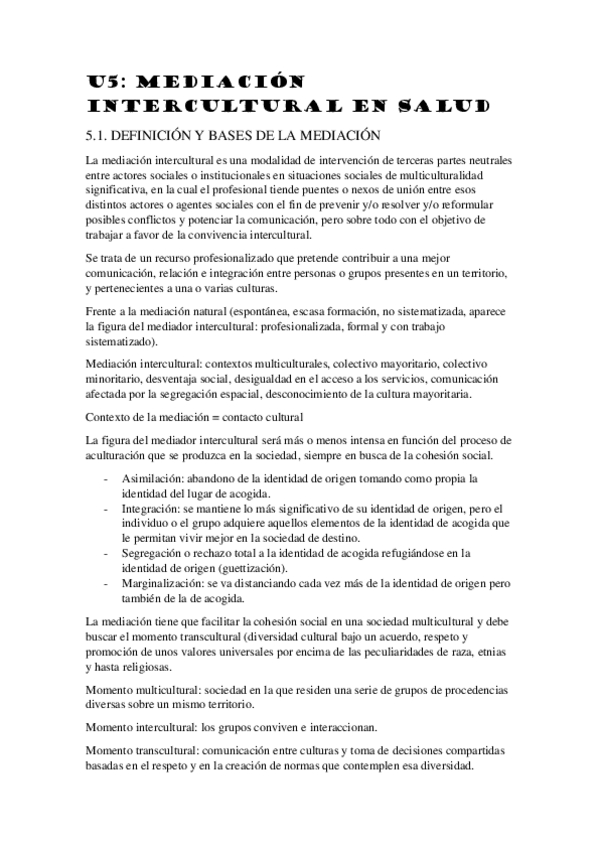 U5: MEDIACIÓN INTERCULTURAL EN SALUD

5.1. DEFINICIÓN Y BASES DE LA MEDIACIÓN

La mediación intercultural es una modalidad de intervención de terceras partes neutrales entre actores sociales o institucionales en situaciones sociales de multiculturalidad significativa, en la cual el profesional tiende puentes o nexos de unión entre esos distintos actores o agentes sociales con el fin de prevenir y/o resolver y/o reformular posibles conflictos y potenciar la comunicación, pero sobre todo con el objetivo de trabajar a favor de la convivencia intercultural.

Se trata de un recurso profesionalizado que pretende contribuir a una mejor comunicación, relación e integración entre personas o grupos presentes en un territorio, y pertenecientes a una o varias culturas.

Frente a la mediación natural (espontánea, escasa formación, no sistematizada, aparece la figura del mediador intercultural: profesionalizada, formal y con trabajo sistematizado).

Mediación intercultural: contextos multiculturales, colectivo mayoritario, colectivo minoritario, desventaja social, desigualdad en el acceso a los servicios, comunicación afectada por la segregación espacial, desconocimiento de la cultura mayoritaria.

Contexto de la mediación = contacto cultural

La figura del mediador intercultural será más o menos intensa en función del proceso de aculturación que se produzca en la sociedad, siempre en busca de la cohesión social.

- Asimilación: abandono de la identidad de origen tomando como propia la identidad del lugar de acogida.
- Integración: se mantiene lo más significativo de su identidad de origen, pero el individuo o el grupo adquiere aquellos elementos de la identidad de acogida que le permitan vivir mejor en la sociedad de destino.
- Segregación o rechazo total a la identidad de acogida refugiándose en la identidad de origen (guettización).
- Marginalización: se va distanciando cada vez más de la identidad de origen pero también de la de acogida.

La mediación tiene que facilitar la cohesión social en una sociedad multicultural y debe buscar el momento transcultural (diversidad cultural bajo un acuerdo, respeto y promoción de unos valores universales por encima de las peculiaridades de raza, etnias y hasta religiosas.

Momento multicultural: sociedad en la que residen una serie de grupos de procedencias diversas sobre un mismo territorio.

Momento intercultural: los grupos conviven e interaccionan.

Momento transcultural: comunicación entre culturas y toma de decisiones compartidas basadas en el respeto y en la creación de normas que contemplen esa diversidad.